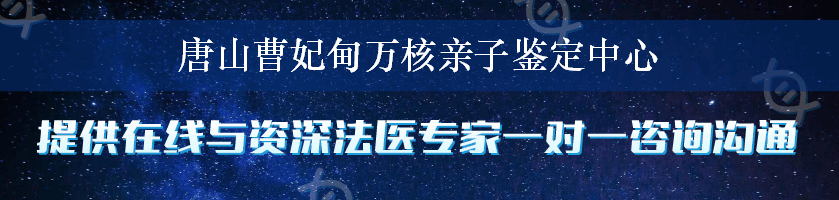 唐山曹妃甸万核亲子鉴定中心

提供在线与资深法医专家一对一咨询沟通